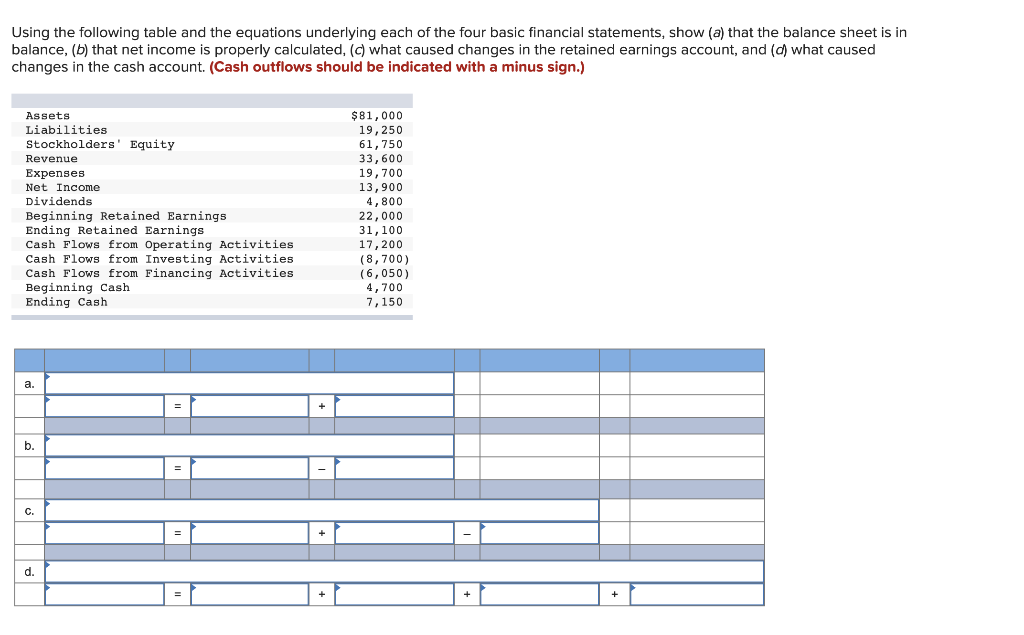 Using the following table and the equations underlying each of the four basic financial statements, show (a) that the balance sheet is in balance, (b) that net income is properly calculated, (c) what caused changes in the retained earnings account, and (d) what caused changes in the cash account. (Cash outflows should be indicated with a minus sign.)

| | |
|---|---|
| Assets | $81,000 |
| Liabilities | 19,250 |
| Stockholders' Equity | 61,750 |
| Revenue | 33,600 |
| Expenses | 19,700 |
| Net Income | 13,900 |
| Dividends | 4,800 |
| Beginning Retained Earnings | 22,000 |
| Ending Retained Earnings | 31,100 |
| Cash Flows from Operating Activities | 17,200 |
| Cash Flows from Investing Activities | (8,700) |
| Cash Flows from Financing Activities | (6,050) |
| Beginning Cash | 4,700 |
| Ending Cash | 7,150 |

| | | | | | | | | | |
|---|---|---|---|---|---|---|---|---|---|
| a. | | | | | | | | | |
| | | = | | + | | | | | |
| b. | | | | | | | | | |
| | | = | | – | | | | | |
| c. | | | | | | | | | |
| | | = | | + | | – | | | |
| d. | | | | | | | | | |
| | | = | | + | | + | | + | |